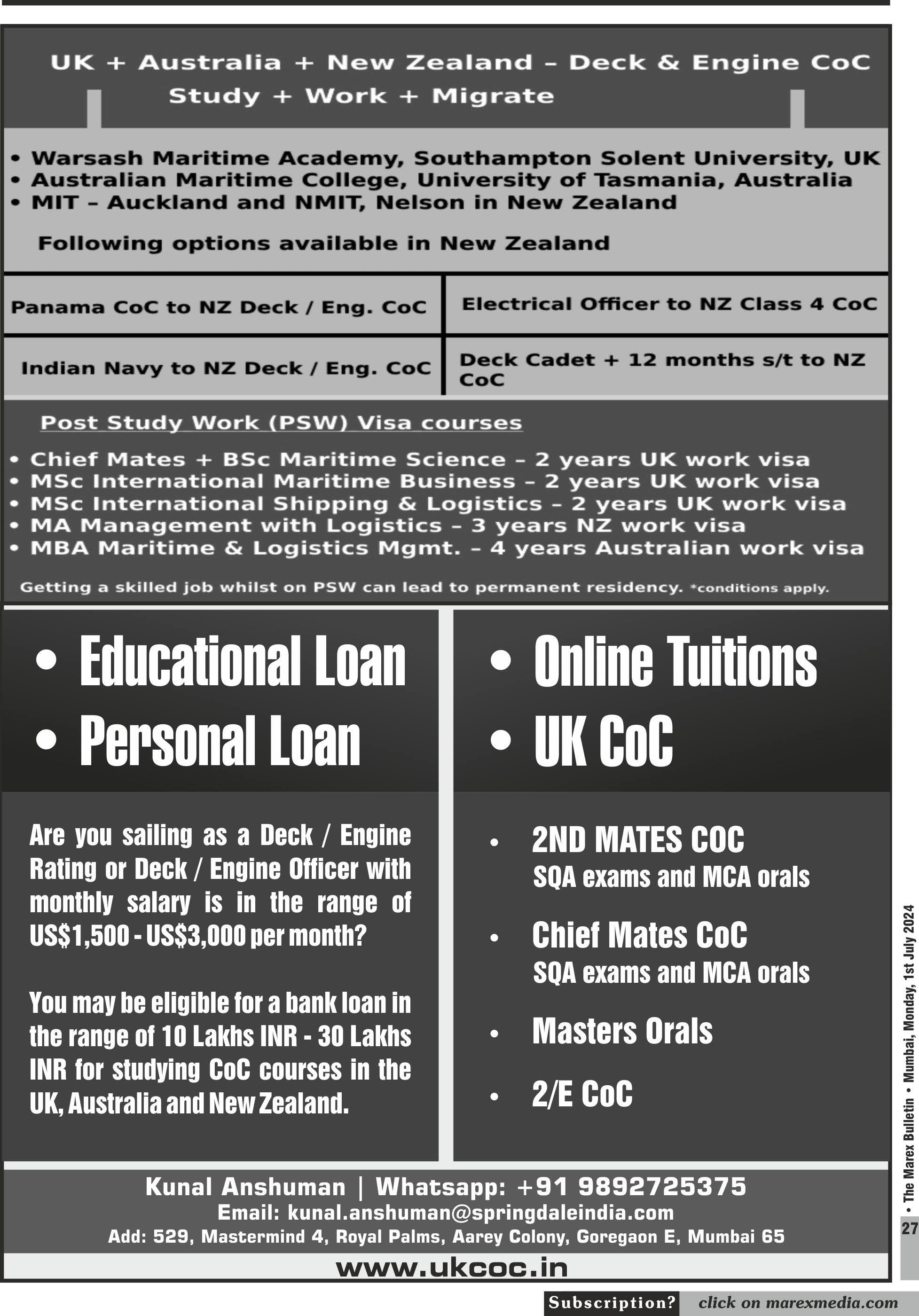 UK + Australia + New Zealand - Deck & Engine CoC
Study + Work + Migrate

• Warsash Maritime Academy, Southampton Solent University, UK
• Australian Maritime College, University of Tasmania, Australia
• MIT - Auckland and NMIT, Nelson in New Zealand

Following options available in New Zealand

| Panama CoC to NZ Deck / Eng. CoC | Electrical Officer to NZ Class 4 CoC |
|---|---|
| Indian Navy to NZ Deck / Eng. CoC | Deck Cadet + 12 months s/t to NZ CoC |

Post Study Work (PSW) Visa courses

• Chief Mates + BSc Maritime Science - 2 years UK work visa
• MSc International Maritime Business - 2 years UK work visa
• MSc International Shipping & Logistics - 2 years UK work visa
• MA Management with Logistics - 3 years NZ work visa
• MBA Maritime & Logistics Mgmt. - 4 years Australian work visa

Getting a skilled job whilst on PSW can lead to permanent residency. *conditions apply.

• Educational Loan
• Personal Loan

Are you sailing as a Deck / Engine Rating or Deck / Engine Officer with monthly salary is in the range of US$1,500 - US$3,000 per month?

You may be eligible for a bank loan in the range of 10 Lakhs INR - 30 Lakhs INR for studying CoC courses in the UK, Australia and New Zealand.

• Online Tuitions
• UK CoC

• 2ND MATES COC
SQA exams and MCA orals

• Chief Mates CoC
SQA exams and MCA orals

• Masters Orals

• 2/E CoC

Kunal Anshuman | Whatsapp: +91 9892725375
Email: kunal.anshuman@springdaleindia.com
Add: 529, Mastermind 4, Royal Palms, Aarey Colony, Goregaon E, Mumbai 65

www.ukcoc.in

• The Marex Bulletin • Mumbai, Monday, 1st July 2024

27

Subscription? click on marexmedia.com